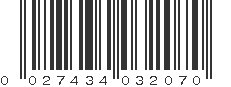 0 027434 032070